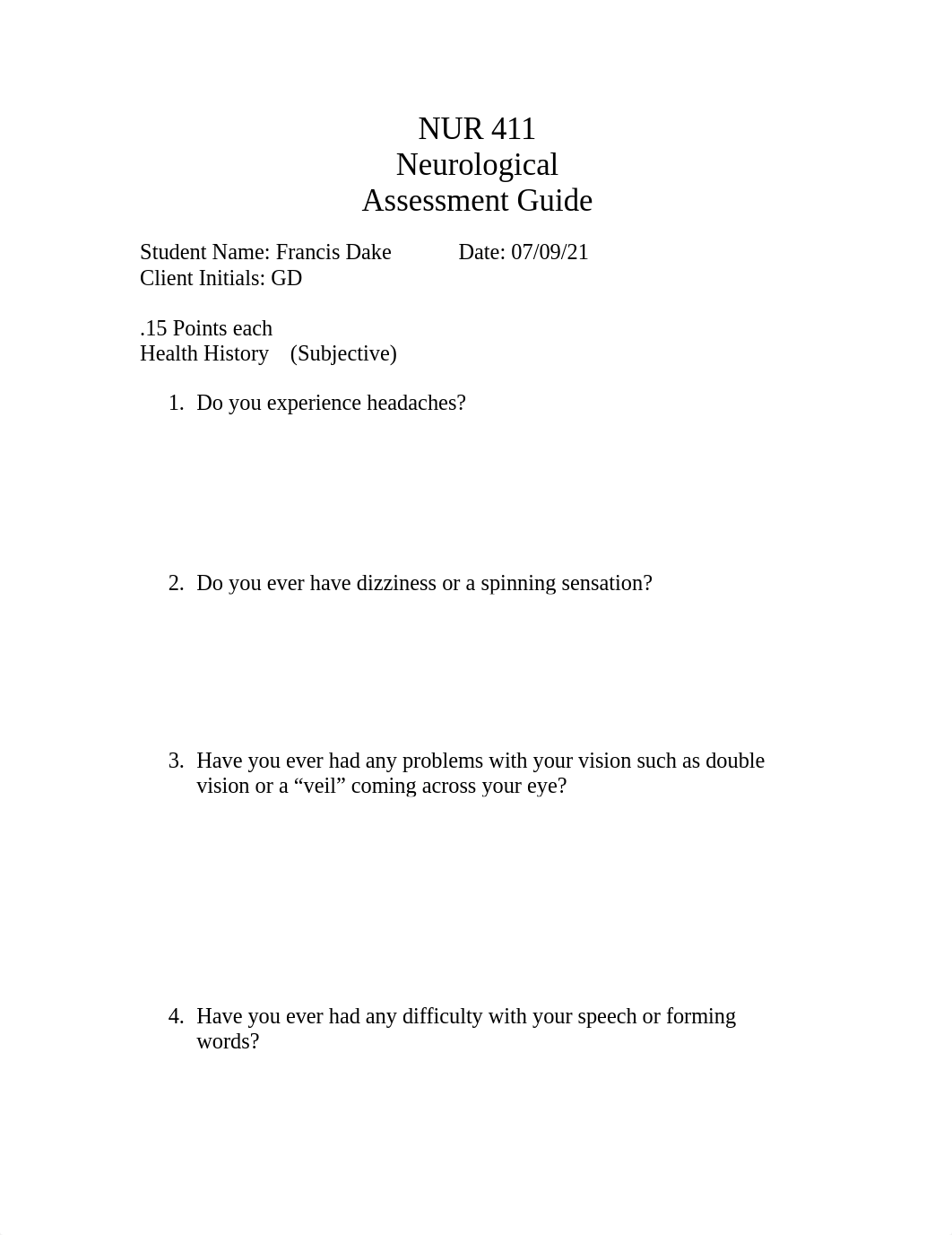 NUR 411
Neurological
Assessment Guide

Student Name: Francis Dake Date: 07/09/21
Client Initials: GD

.15 Points each
Health History (Subjective)

1. Do you experience headaches?

2. Do you ever have dizziness or a spinning sensation?

3. Have you ever had any problems with your vision such as double vision or a “veil” coming across your eye?

4. Have you ever had any difficulty with your speech or forming words?